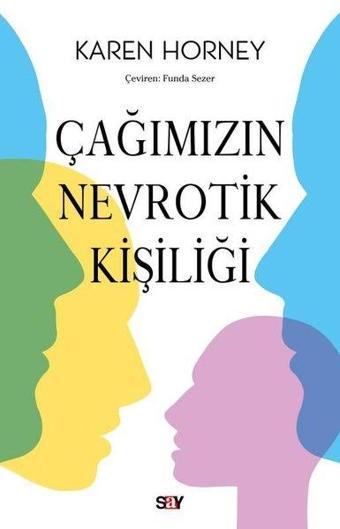 KAREN HORNEY

Çeviren: Funda Sezer

ÇAĞIMIZIN NEVROTİK KİŞİLİĞİ

say